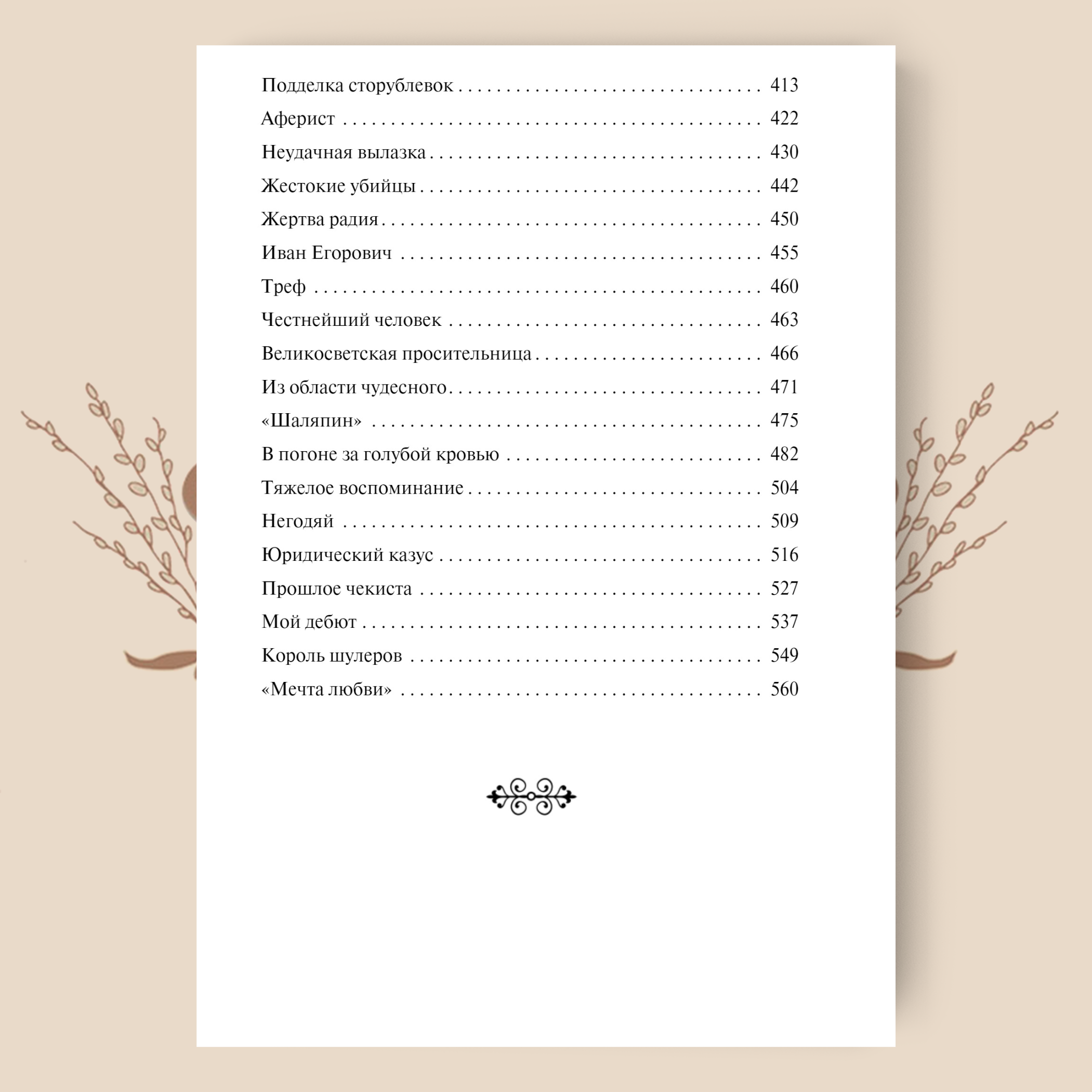 Подделка сторублевок 413

Аферист 422

Неудачная вылазка 430

Жестокие убийцы 442

Жертва радия 450

Иван Егорович 455

Треф 460

Честнейший человек 463

Великосветская просительница 466

Из области чудесного 471

«Шаляпин» 475

В погоне за голубой кровью 482

Тяжелое воспоминание 504

Негодяй 509

Юридический казус 516

Прошлое чекиста 527

Мой дебют 537

Король шулеров 549

«Мечта любви» 560